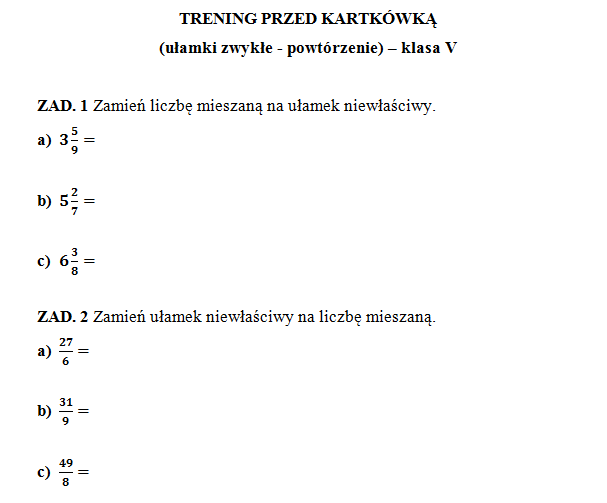 TRENING PRZED KARTKÓWKĄ

(ułamki zwykłe - powtórzenie) – klasa V

ZAD. 1 Zamień liczbę mieszaną na ułamek niewłaściwy.

a) $3\frac{5}{9} =$

b) $5\frac{2}{7} =$

c) $6\frac{3}{8} =$

ZAD. 2 Zamień ułamek niewłaściwy na liczbę mieszaną.

a) $\frac{27}{6} =$

b) $\frac{31}{9} =$

c) $\frac{49}{8} =$